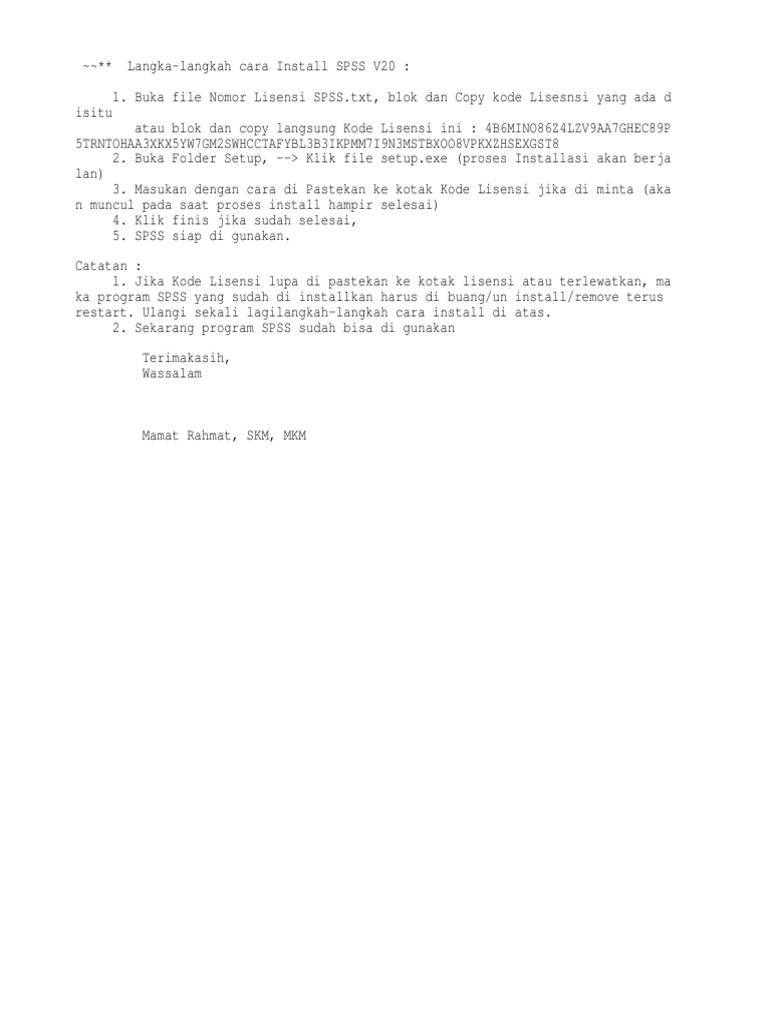 ~~** Langka-langkah cara Install SPSS V20 :

1. Buka file Nomor Lisensi SPSS.txt, blok dan Copy kode Lisesnsi yang ada disitu
atau blok dan copy langsung Kode Lisensi ini : 4B6MINO86Z4LZV9AA7GHEC89P5TRNTOHAA3XKX5YW7GM2SWHCCTAFYBL3B3IKPMM7I9N3MSTBXOO8VPKXZHSEXGST8
2. Buka Folder Setup, --> Klik file setup.exe (proses Installasi akan berjalan)
3. Masukan dengan cara di Pastekan ke kotak Kode Lisensi jika di minta (akan muncul pada saat proses install hampir selesai)
4. Klik finis jika sudah selesai,
5. SPSS siap di gunakan.

Catatan :
1. Jika Kode Lisensi lupa di pastekan ke kotak lisensi atau terlewatkan, maka program SPSS yang sudah di installkan harus di buang/un install/remove terus restart. Ulangi sekali lagilangkah-langkah cara install di atas.
2. Sekarang program SPSS sudah bisa di gunakan

Terimakasih,
Wassalam

Mamat Rahmat, SKM, MKM